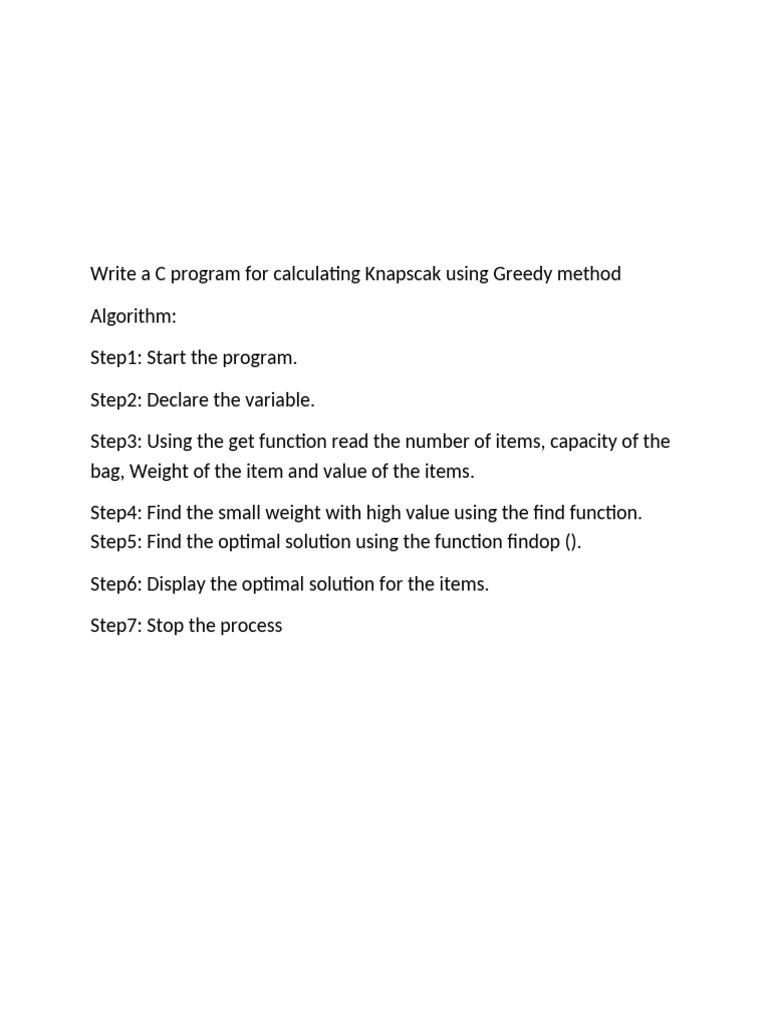 Write a C program for calculating Knapscak using Greedy method

Algorithm:

Step1: Start the program.

Step2: Declare the variable.

Step3: Using the get function read the number of items, capacity of the bag, Weight of the item and value of the items.

Step4: Find the small weight with high value using the find function.
Step5: Find the optimal solution using the function findop ().

Step6: Display the optimal solution for the items.

Step7: Stop the process